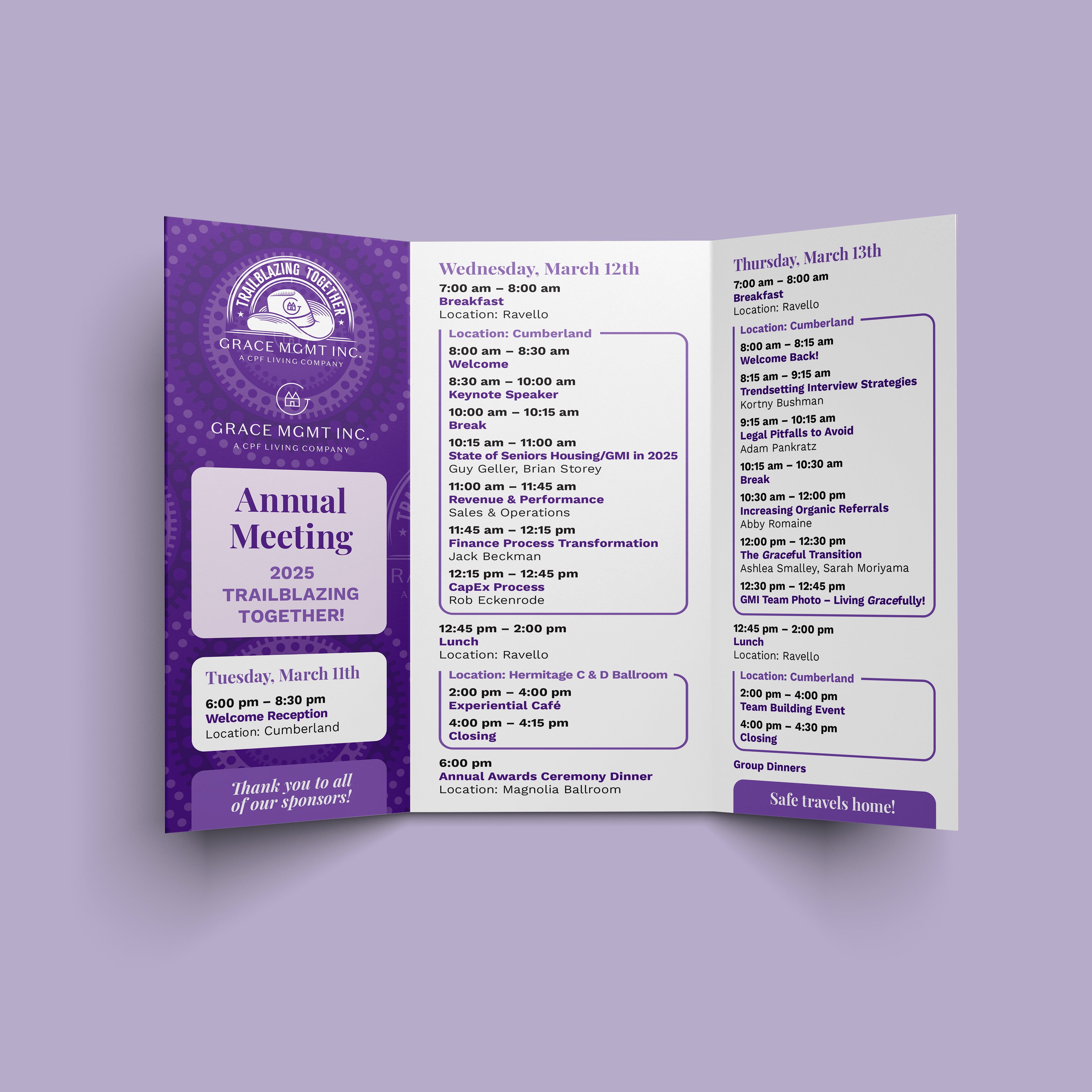 TRAILBLAZING TOGETHER

GRACE MGMT INC.
A CPF LIVING COMPANY

GRACE MGMT INC.
A CPF LIVING COMPANY

Annual Meeting

2025 TRAILBLAZING TOGETHER!

Tuesday, March 11th
6:00 pm – 8:30 pm
Welcome Reception
Location: Cumberland

Thank you to all of our sponsors!

Wednesday, March 12th
7:00 am – 8:00 am
Breakfast
Location: Ravello

Location: Cumberland
8:00 am – 8:30 am
Welcome
8:30 am – 10:00 am
Keynote Speaker
10:00 am – 10:15 am
Break
10:15 am – 11:00 am
State of Seniors Housing/GMI in 2025
Guy Geller, Brian Storey
11:00 am – 11:45 am
Revenue & Performance
Sales & Operations
11:45 am – 12:15 pm
Finance Process Transformation
Jack Beckman
12:15 pm – 12:45 pm
CapEx Process
Rob Eckenrode

12:45 pm – 2:00 pm
Lunch
Location: Ravello

Location: Hermitage C & D Ballroom
2:00 pm – 4:00 pm
Experiential Café
4:00 pm – 4:15 pm
Closing

6:00 pm
Annual Awards Ceremony Dinner
Location: Magnolia Ballroom

Thursday, March 13th
7:00 am – 8:00 am
Breakfast
Location: Ravello

Location: Cumberland
8:00 am – 8:15 am
Welcome Back!
8:15 am – 9:15 am
Trendsetting Interview Strategies
Kortny Bushman
9:15 am – 10:15 am
Legal Pitfalls to Avoid
Adam Pankratz
10:15 am – 10:30 am
Break
10:30 am – 12:00 pm
Increasing Organic Referrals
Abby Romaine
12:00 pm – 12:30 pm
The Graceful Transition
Ashlea Smalley, Sarah Moriyama
12:30 pm – 12:45 pm
GMI Team Photo – Living Gracefully!

12:45 pm – 2:00 pm
Lunch
Location: Ravello

Location: Cumberland
2:00 pm – 4:00 pm
Team Building Event
4:00 pm – 4:30 pm
Closing

Group Dinners

Safe travels home!